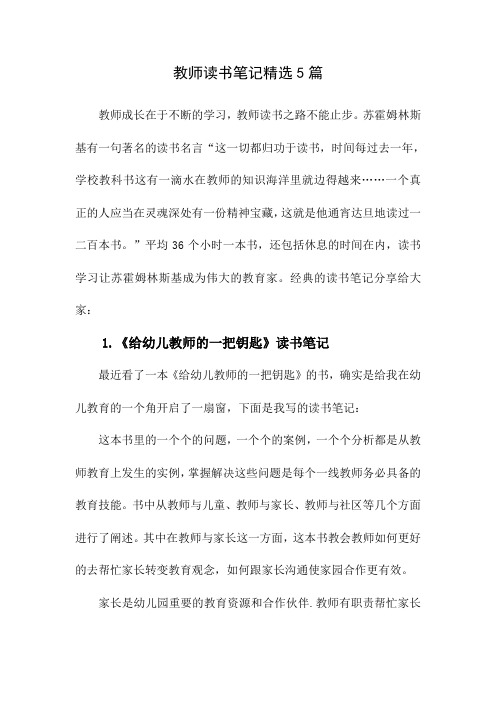 教师读书笔记精选5篇

教师成长在于不断的学习，教师读书之路不能止步。苏霍姆林斯基有一句著名的读书名言“这一切都归功于读书，时间每过去一年，学校教科书这有一滴水在教师的知识海洋里就边得越来……一个真正的人应当在灵魂深处有一份精神宝藏，这就是他通宵达旦地读过一二百本书。”平均36个小时一本书，还包括休息的时间在内，读书学习让苏霍姆林斯基成为伟大的教育家。经典的读书笔记分享给大家：

1.《给幼儿教师的一把钥匙》读书笔记

最近看了一本《给幼儿教师的一把钥匙》的书，确实是给我在幼儿教育的一个角开启了一扇窗，下面是我写的读书笔记：

这本书里的一个个的问题，一个个的案例，一个个分析都是从教师教育上发生的实例，掌握解决这些问题是每个一线教师务必具备的教育技能。书中从教师与儿童、教师与家长、教师与社区等几个方面进行了阐述。其中在教师与家长这一方面，这本书教会教师如何更好的去帮忙家长转变教育观念，如何跟家长沟通使家园合作更有效。

家长是幼儿园重要的教育资源和合作伙伴.教师有职责帮忙家长